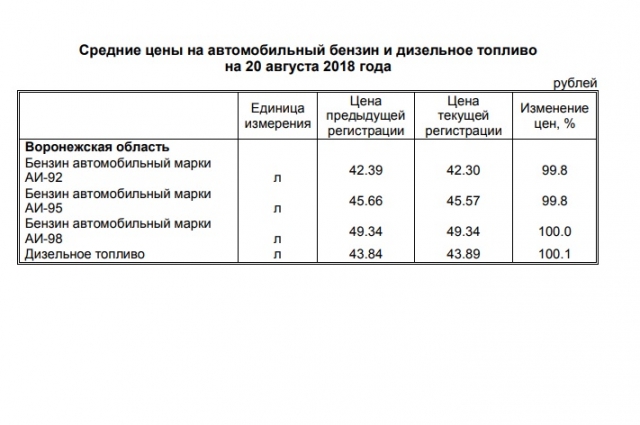 Средние цены на автомобильный бензин и дизельное топливо
на 20 августа 2018 года

рублей

|  | Единица измерения | Цена предыдущей регистрации | Цена текущей регистрации | Изменение цен, % |
|---|---|---|---|---|
| **Воронежская область** |  |  |  |  |
| Бензин автомобильный марки АИ-92 | л | 42.39 | 42.30 | 99.8 |
| Бензин автомобильный марки АИ-95 | л | 45.66 | 45.57 | 99.8 |
| Бензин автомобильный марки АИ-98 | л | 49.34 | 49.34 | 100.0 |
| Дизельное топливо | л | 43.84 | 43.89 | 100.1 |